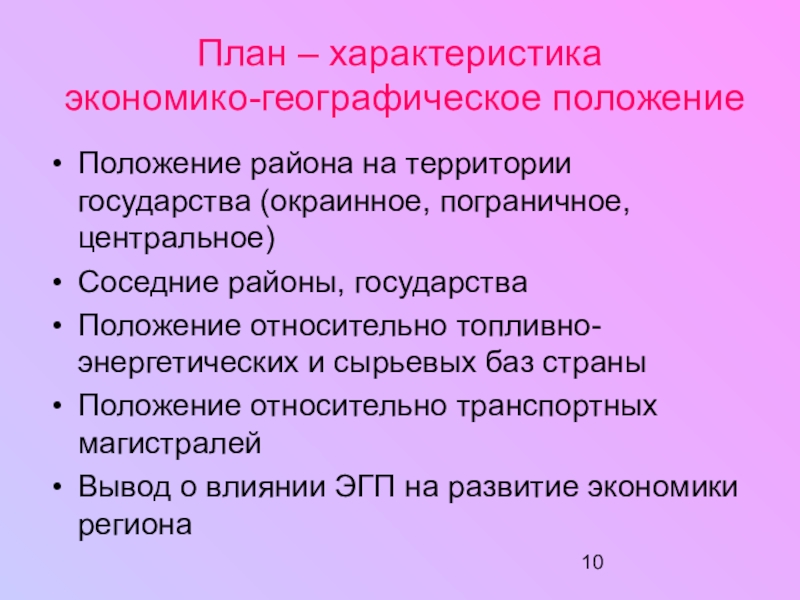 План – характеристика экономико-географическое положение

• Положение района на территории государства (окраинное, пограничное, центральное)
• Соседние районы, государства
• Положение относительно топливно-энергетических и сырьевых баз страны
• Положение относительно транспортных магистралей
• Вывод о влиянии ЭГП на развитие экономики региона

10